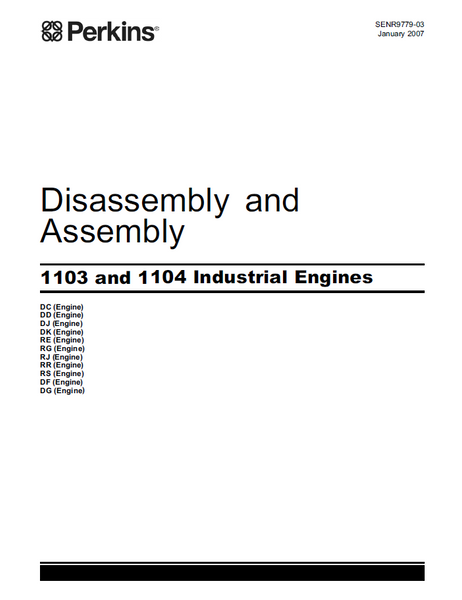 Perkins®

SENR9779-03
January 2007

Disassembly and Assembly

1103 and 1104 Industrial Engines

DC (Engine)
DD (Engine)
DJ (Engine)
DK (Engine)
RE (Engine)
RG (Engine)
RJ (Engine)
RR (Engine)
RS (Engine)
DF (Engine)
DG (Engine)